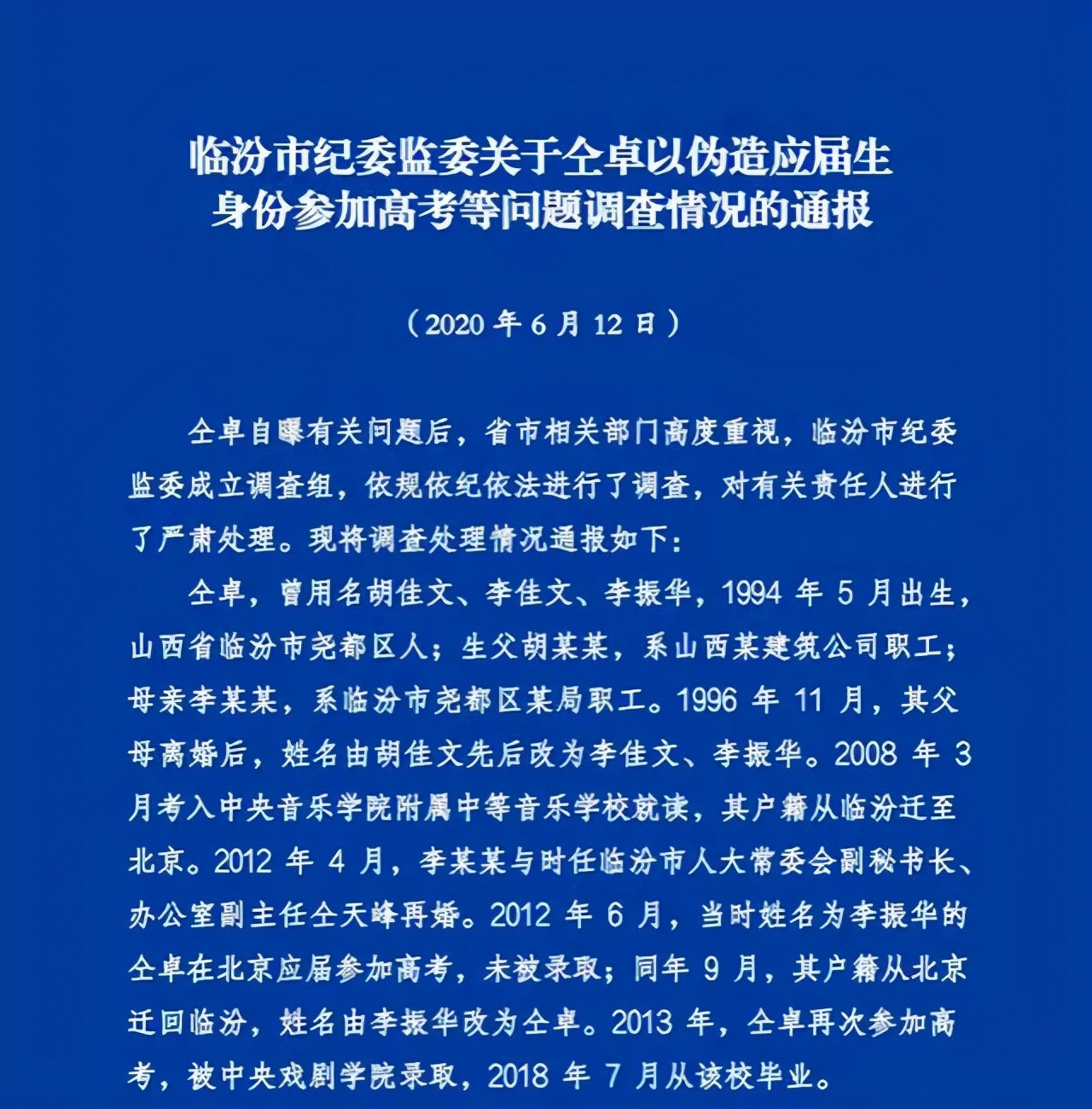 临汾市纪委监委关于仝卓以伪造应届生身份参加高考等问题调查情况的通报

（2020 年 6 月 12 日）

仝卓自曝有关问题后，省市相关部门高度重视，临汾市纪委监委成立调查组，依规依纪依法进行了调查，对有关责任人进行了严肃处理。现将调查处理情况通报如下：

仝卓，曾用名胡佳文、李佳文、李振华，1994 年 5 月出生，山西省临汾市尧都区人；生父胡某某，系山西某建筑公司职工；母亲李某某，系临汾市尧都区某局职工。1996 年 11 月，其父母离婚后，姓名由胡佳文先后改为李佳文、李振华。2008 年 3 月考入中央音乐学院附属中等音乐学校就读，其户籍从临汾迁至北京。2012 年 4 月，李某某与时任临汾市人大常委会副秘书长、办公室副主任仝天峰再婚。2012 年 6 月，当时姓名为李振华的仝卓在北京应届参加高考，未被录取；同年 9 月，其户籍从北京迁回临汾，姓名由李振华改为仝卓。2013 年，仝卓再次参加高考，被中央戏剧学院录取，2018 年 7 月从该校毕业。